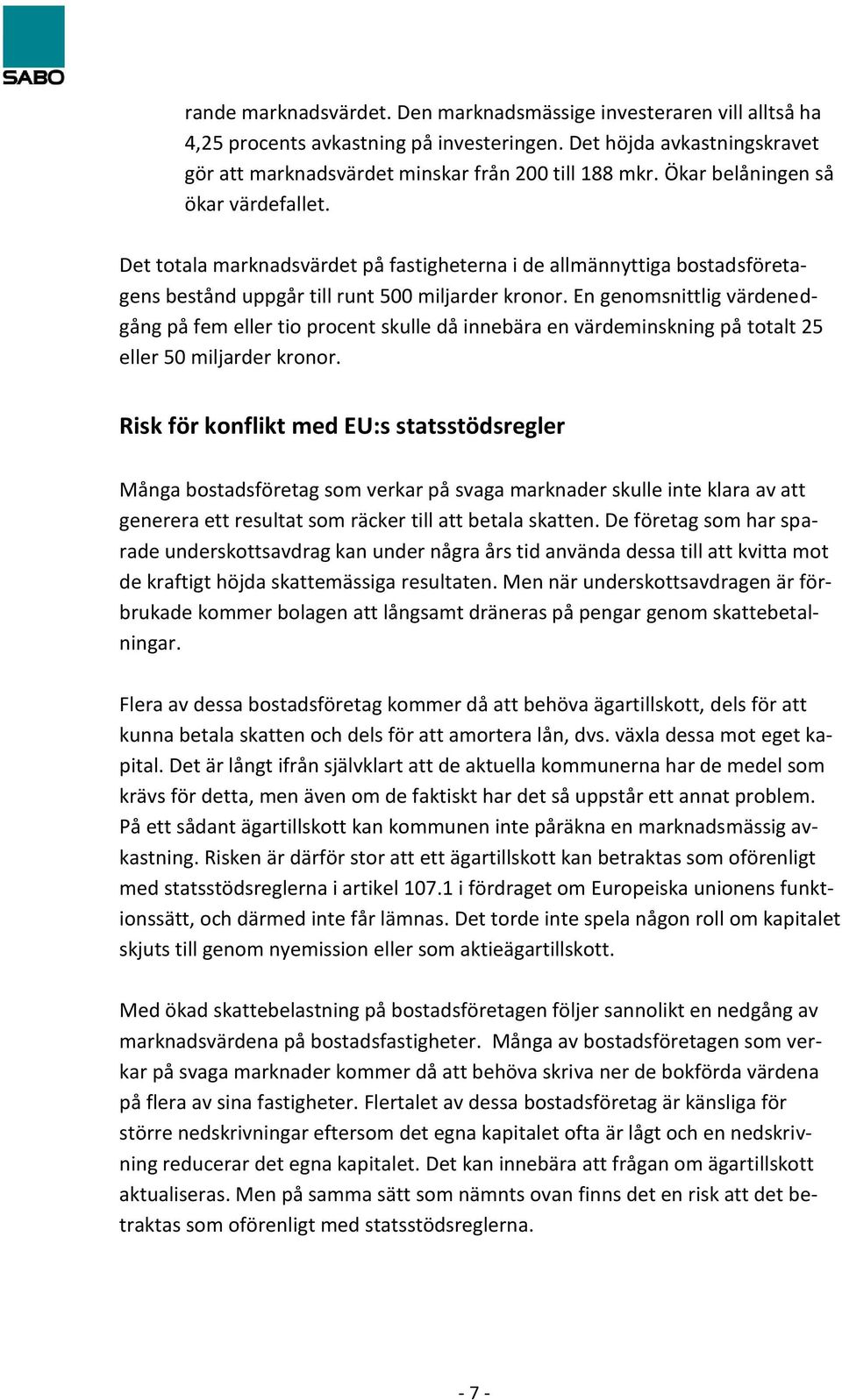 SABO

rande marknadsvärdet. Den marknadsmässige investeraren vill alltså ha 4,25 procents avkastning på investeringen. Det höjda avkastningskravet gör att marknadsvärdet minskar från 200 till 188 mkr. Ökar belåningen så ökar värdefallet.

Det totala marknadsvärdet på fastigheterna i de allmännyttiga bostadsföretagens bestånd uppgår till runt 500 miljarder kronor. En genomsnittlig värdenedgång på fem eller tio procent skulle då innebära en värdeminskning på totalt 25 eller 50 miljarder kronor.

Risk för konflikt med EU:s statsstödsregler

Många bostadsföretag som verkar på svaga marknader skulle inte klara av att generera ett resultat som räcker till att betala skatten. De företag som har sparade underskottsavdrag kan under några års tid använda dessa till att kvitta mot de kraftigt höjda skattemässiga resultaten. Men när underskottsavdragen är förbrukade kommer bolagen att långsamt dräneras på pengar genom skattebetalningar.

Flera av dessa bostadsföretag kommer då att behöva ägartillskott, dels för att kunna betala skatten och dels för att amortera lån, dvs. växla dessa mot eget kapital. Det är långt ifrån självklart att de aktuella kommunerna har de medel som krävs för detta, men även om de faktiskt har det så uppstår ett annat problem. På ett sådant ägartillskott kan kommunen inte påräkna en marknadsmässig avkastning. Risken är därför stor att ett ägartillskott kan betraktas som oförenligt med statsstödsreglerna i artikel 107.1 i fördraget om Europeiska unionens funktionssätt, och därmed inte får lämnas. Det torde inte spela någon roll om kapitalet skjuts till genom nyemission eller som aktieägartillskott.

Med ökad skattebelastning på bostadsföretagen följer sannolikt en nedgång av marknadsvärdena på bostadsfastigheter. Många av bostadsföretagen som verkar på svaga marknader kommer då att behöva skriva ner de bokförda värdena på flera av sina fastigheter. Flertalet av dessa bostadsföretag är känsliga för större nedskrivningar eftersom det egna kapitalet ofta är lågt och en nedskrivning reducerar det egna kapitalet. Det kan innebära att frågan om ägartillskott aktualiseras. Men på samma sätt som nämnts ovan finns det en risk att det betraktas som oförenligt med statsstödsreglerna.

- 7 -